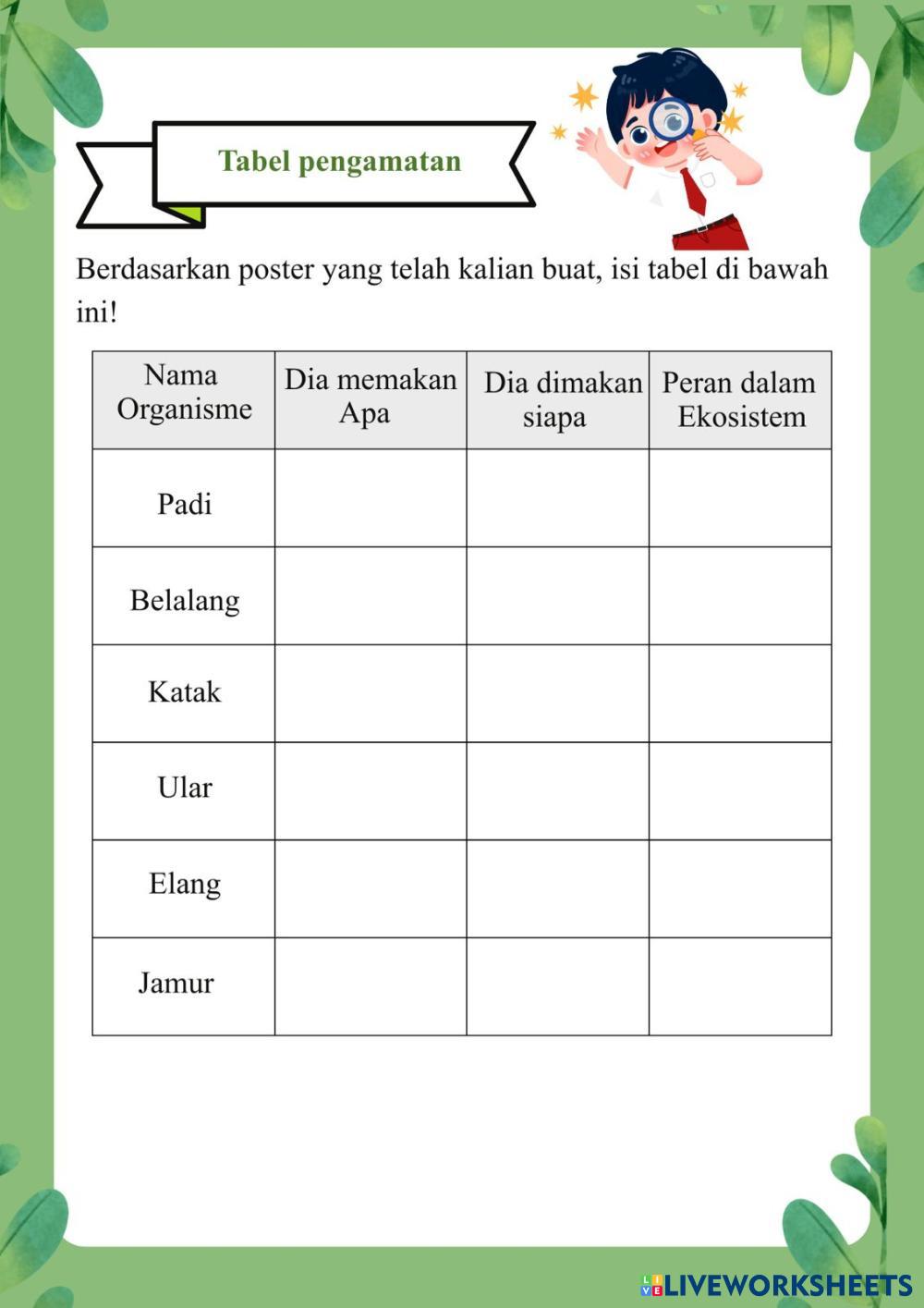 Tabel pengamatan

Berdasarkan poster yang telah kalian buat, isi tabel di bawah ini!

| Nama Organisme | Dia memakan Apa | Dia dimakan siapa | Peran dalam Ekosistem |
|---|---|---|---|
| Padi | | | |
| Belalang | | | |
| Katak | | | |
| Ular | | | |
| Elang | | | |
| Jamur | | | |

LIVEWORKSHEETS